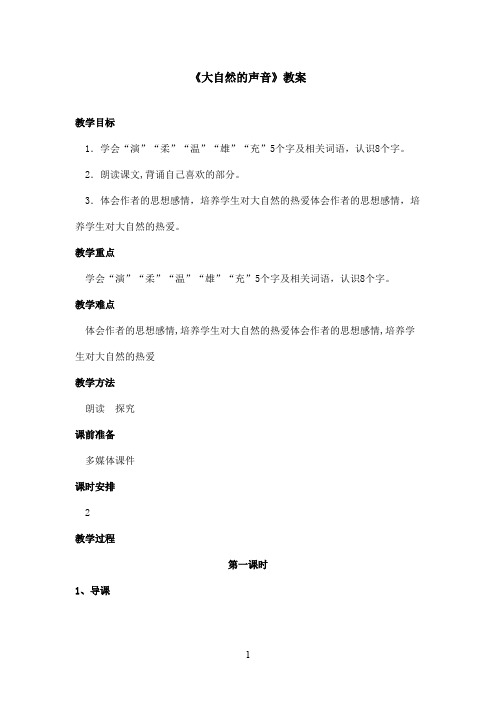 《大自然的声音》教案

教学目标

1．学会“演”“柔”“温”“雄”“充”5个字及相关词语，认识8个字。

2．朗读课文，背诵自己喜欢的部分。

3．体会作者的思想感情，培养学生对大自然的热爱体会作者的思想感情，培养学生对大自然的热爱。

教学重点

学会“演”“柔”“温”“雄”“充”5个字及相关词语，认识8个字。

教学难点

体会作者的思想感情，培养学生对大自然的热爱体会作者的思想感情，培养学生对大自然的热爱

教学方法

朗读　探究

课前准备

多媒体课件

课时安排

2

教学过程

第一课时

1、导课

1